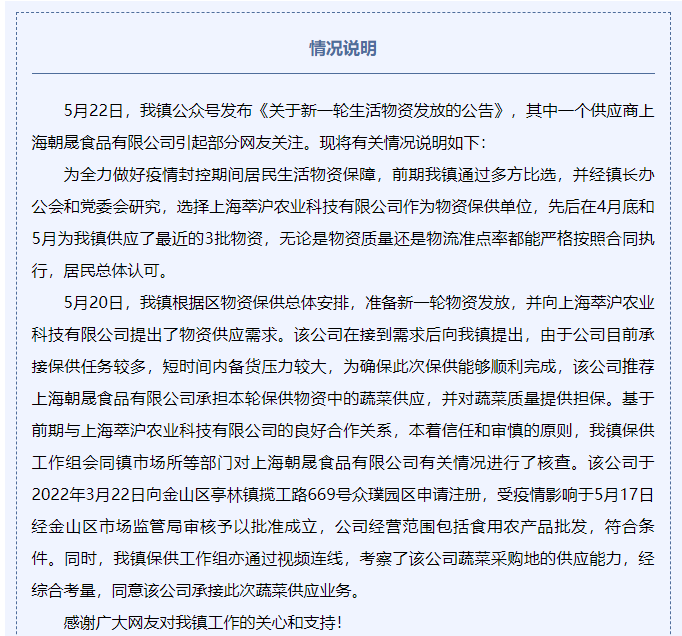 情况说明

5月22日，我镇公众号发布《关于新一轮生活物资发放的公告》，其中一个供应商上海朝晟食品有限公司引起部分网友关注。现将有关情况说明如下：

为全力做好疫情封控期间居民生活物资保障，前期我镇通过多方比选，并经镇长办公会和党委会研究，选择上海萃沪农业科技有限公司作为物资保供单位，先后在4月底和5月为我镇供应了最近的3批物资，无论是物资质量还是物流准点率都能严格按照合同执行，居民总体认可。

5月20日，我镇根据区物资保供总体安排，准备新一轮物资发放，并向上海萃沪农业科技有限公司提出了物资供应需求。该公司在接到需求后向我镇提出，由于公司目前承接保供任务较多，短时间内备货压力较大，为确保此次保供能够顺利完成，该公司推荐上海朝晟食品有限公司承担本轮保供物资中的蔬菜供应，并对蔬菜质量提供担保。基于前期与上海萃沪农业科技有限公司的良好合作关系，本着信任和审慎的原则，我镇保供工作组会同镇市场所等部门对上海朝晟食品有限公司有关情况进行了核查。该公司于2022年3月22日向金山区亭林镇揽工路669号众璞园区申请注册，受疫情影响于5月17日经金山区市场监管局审核予以批准成立，公司经营范围包括食用农产品批发，符合条件。同时，我镇保供工作组亦通过视频连线，考察了该公司蔬菜采购地的供应能力，经综合考量，同意该公司承接此次蔬菜供应业务。

感谢广大网友对我镇工作的关心和支持！